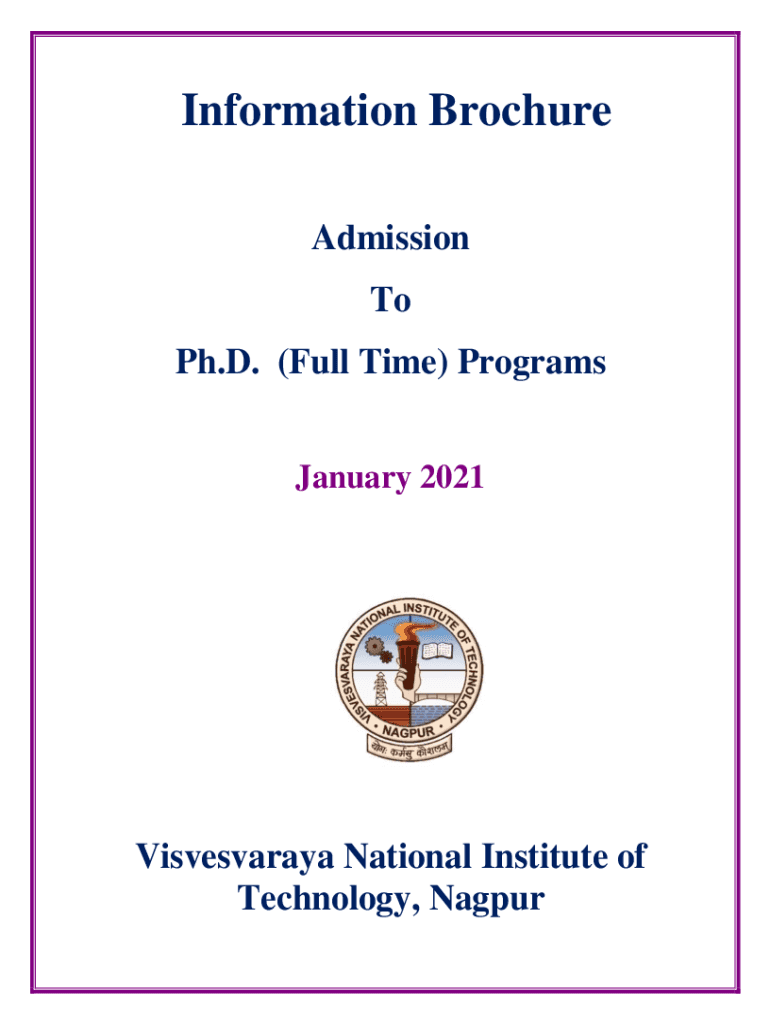 Information Brochure

Admission

To

Ph.D. (Full Time) Programs

January 2021

VISVESVARAYA NATIONAL INSTITUTE OF TECHNOLOGY
NAGPUR
योगः कर्मसु कौशलम्

Visvesvaraya National Institute of Technology, Nagpur